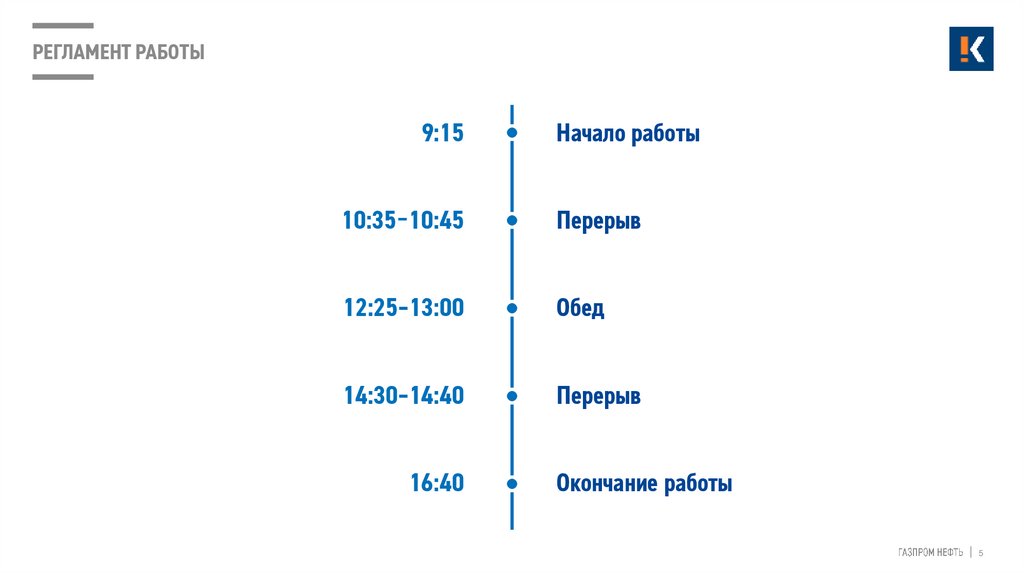 РЕГЛАМЕНТ РАБОТЫ

9:15
Начало работы

10:35-10:45
Перерыв

12:25-13:00
Обед

14:30-14:40
Перерыв

16:40
Окончание работы

ГАЗПРОМ НЕФТЬ | 5